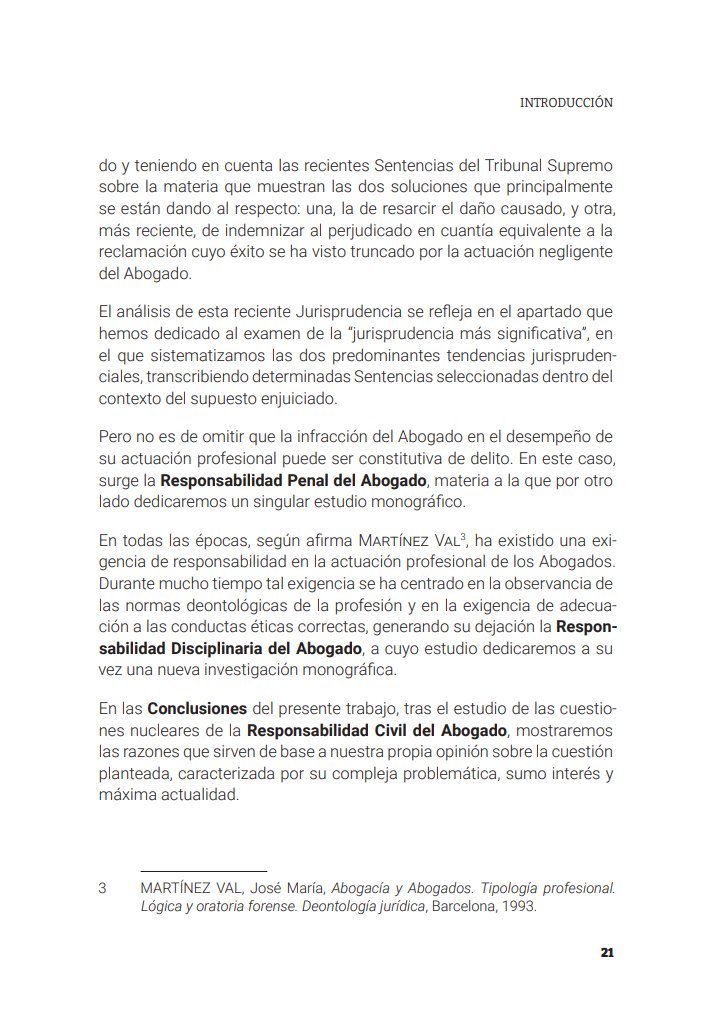 INTRODUCCIÓN

do y teniendo en cuenta las recientes Sentencias del Tribunal Supremo sobre la materia que muestran las dos soluciones que principalmente se están dando al respecto: una, la de resarcir el daño causado, y otra, más reciente, de indemnizar al perjudicado en cuantía equivalente a la reclamación cuyo éxito se ha visto truncado por la actuación negligente del Abogado.

El análisis de esta reciente Jurisprudencia se refleja en el apartado que hemos dedicado al examen de la "jurisprudencia más significativa", en el que sistematizamos las dos predominantes tendencias jurisprudenciales, transcribiendo determinadas Sentencias seleccionadas dentro del contexto del supuesto enjuiciado.

Pero no es de omitir que la infracción del Abogado en el desempeño de su actuación profesional puede ser constitutiva de delito. En este caso, surge la Responsabilidad Penal del Abogado, materia a la que por otro lado dedicaremos un singular estudio monográfico.

En todas las épocas, según afirma MARTÍNEZ VAL$^{3}$, ha existido una exigencia de responsabilidad en la actuación profesional de los Abogados. Durante mucho tiempo tal exigencia se ha centrado en la observancia de las normas deontológicas de la profesión y en la exigencia de adecuación a las conductas éticas correctas, generando su dejación la Responsabilidad Disciplinaria del Abogado, a cuyo estudio dedicaremos a su vez una nueva investigación monográfica.

En las Conclusiones del presente trabajo, tras el estudio de las cuestiones nucleares de la Responsabilidad Civil del Abogado, mostraremos las razones que sirven de base a nuestra propia opinión sobre la cuestión planteada, caracterizada por su compleja problemática, sumo interés y máxima actualidad.

3 MARTÍNEZ VAL, José María, Abogacía y Abogados. Tipología profesional. Lógica y oratoria forense. Deontología jurídica, Barcelona, 1993.

21